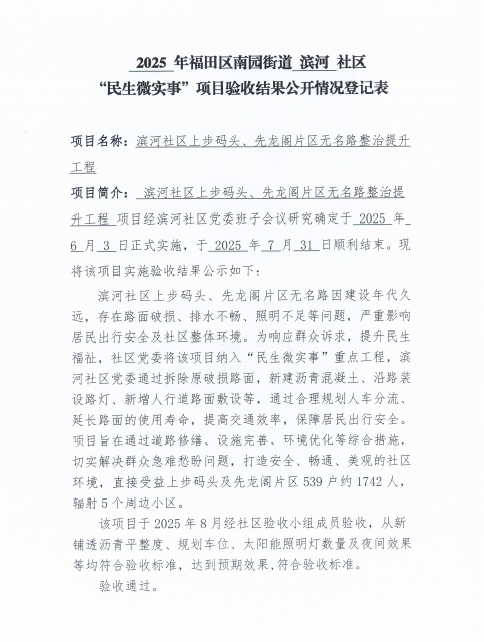 2025 年福田区南园街道 滨河 社区
“民生微实事”项目验收结果公开情况登记表

项目名称：滨河社区上步码头、先龙阁片区无名路整治提升工程

项目简介： 滨河社区上步码头、先龙阁片区无名路整治提升工程 项目经滨河社区党委班子会议研究确定于 2025 年 6 月 3 日正式实施，于 2025 年 7 月 31 日顺利结束。现将该项目实施验收结果公示如下：

滨河社区上步码头、先龙阁片区无名路因建设年代久远，存在路面破损、排水不畅、照明不足等问题，严重影响居民出行安全及社区整体环境。为响应群众诉求，提升民生福祉，社区党委将该项目纳入“民生微实事”重点工程，滨河社区党委通过拆除原破损路面，新建沥青混凝土、沿路装设路灯、新增人行道路面敷设等，通过合理规划人车分流、延长路面的使用寿命，提高交通效率，保障居民出行安全。项目旨在通过道路修缮、设施完善、环境优化等综合措施，切实解决群众急难愁盼问题，打造安全、畅通、美观的社区环境，直接受益上步码头及先龙阁片区 539 户约 1742 人，辐射 5 个周边小区。

该项目于 2025 年 8 月经社区验收小组成员验收，从新铺透沥青平整度、规划车位、太阳能照明灯数量及夜间效果等均符合验收标准，达到预期效果，符合验收标准。

验收通过。